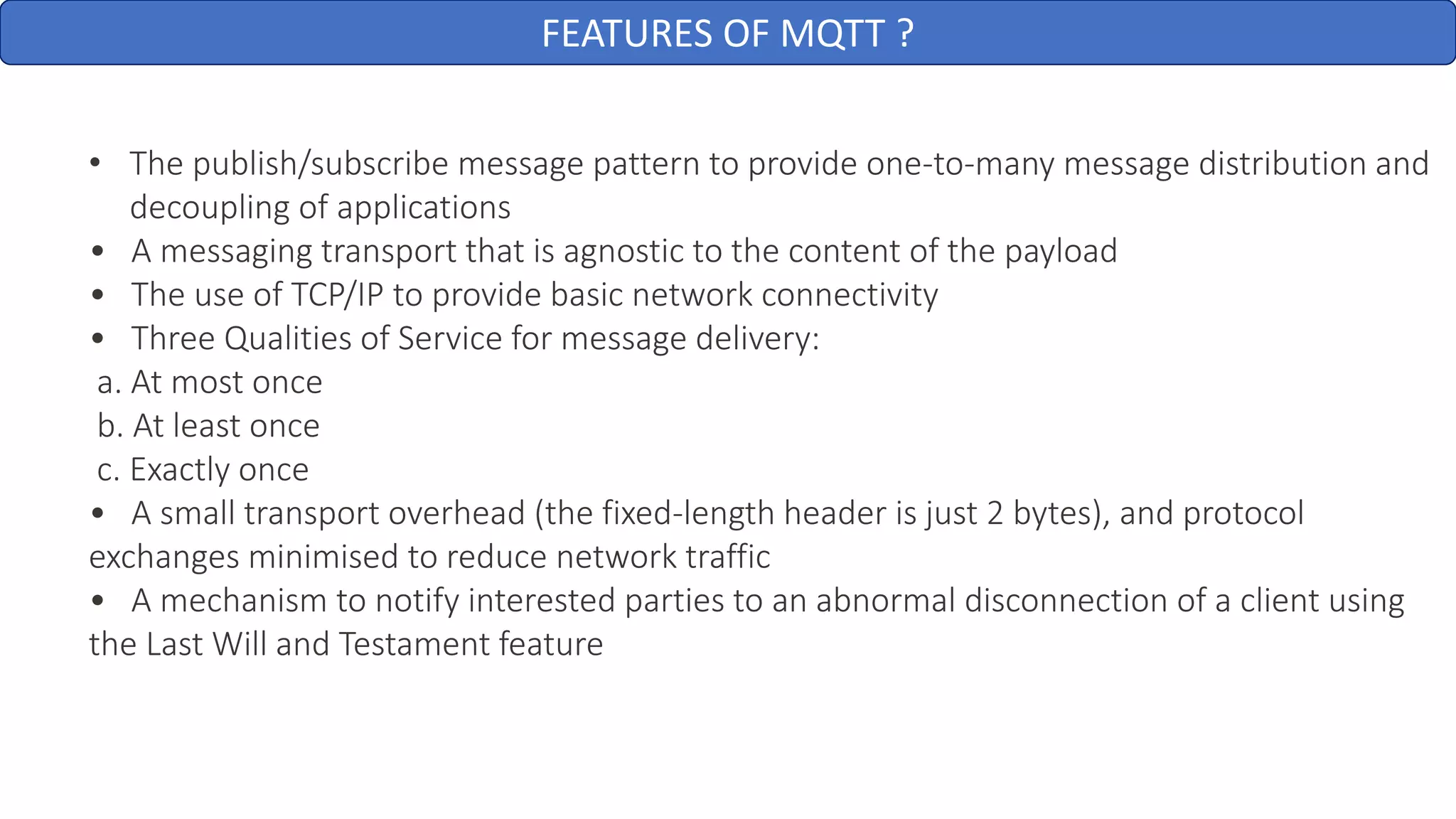 FEATURES OF MQTT ?

• The publish/subscribe message pattern to provide one-to-many message distribution and decoupling of applications
• A messaging transport that is agnostic to the content of the payload
• The use of TCP/IP to provide basic network connectivity
• Three Qualities of Service for message delivery:
a. At most once
b. At least once
c. Exactly once
• A small transport overhead (the fixed-length header is just 2 bytes), and protocol exchanges minimised to reduce network traffic
• A mechanism to notify interested parties to an abnormal disconnection of a client using the Last Will and Testament feature